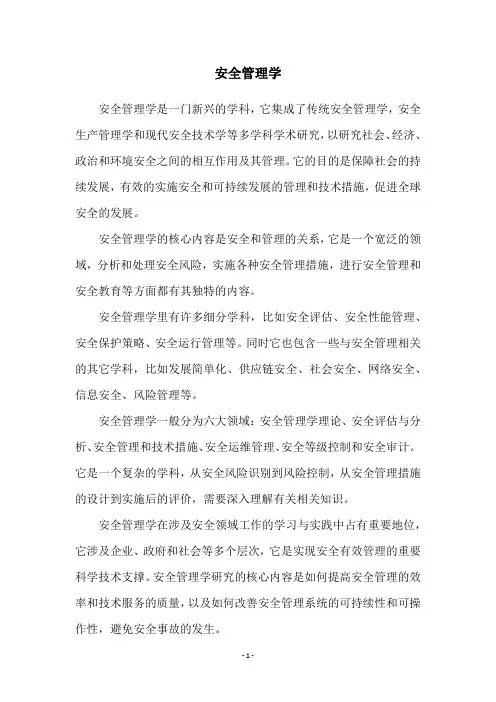 安全管理学

安全管理学是一门新兴的学科，它集成了传统安全管理学，安全生产管理学和现代安全技术学等多学科学术研究，以研究社会、经济、政治和环境安全之间的相互作用及其管理。它的目的是保障社会的持续发展，有效的实施安全和可持续发展的管理和技术措施，促进全球安全的发展。

安全管理学的核心内容是安全和管理的关系，它是一个宽泛的领域，分析和处理安全风险，实施各种安全管理措施，进行安全管理和安全教育等方面都有其独特的内容。

安全管理学里有许多细分学科，比如安全评估、安全性能管理、安全保护策略、安全运行管理等。同时它也包含一些与安全管理相关的其它学科，比如发展简单化、供应链安全、社会安全、网络安全、信息安全、风险管理等。

安全管理学一般分为六大领域：安全管理学理论、安全评估与分析、安全管理和技术措施、安全运维管理、安全等级控制和安全审计。它是一个复杂的学科，从安全风险识别到风险控制，从安全管理措施的设计到实施后的评价，需要深入理解有关相关知识。

安全管理学在涉及安全领域工作的学习与实践中占有重要地位，它涉及企业、政府和社会等多个层次，它是实现安全有效管理的重要科学技术支撑。安全管理学研究的核心内容是如何提高安全管理的效率和技术服务的质量，以及如何改善安全管理系统的可持续性和可操作性，避免安全事故的发生。

- 1 -